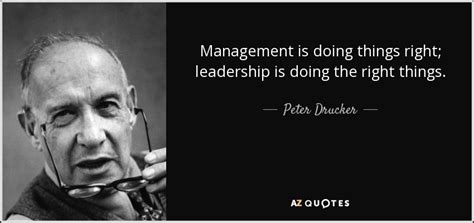 Management is doing things right; leadership is doing the right things.

— Peter Drucker —

AZ QUOTES